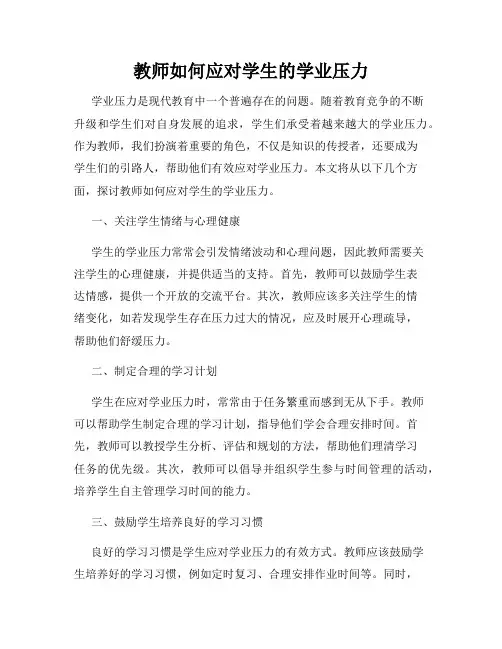 教师如何应对学生的学业压力

学业压力是现代教育中一个普遍存在的问题。随着教育竞争的不断升级和学生们对自身发展的追求，学生们承受着越来越大的学业压力。作为教师，我们扮演着重要的角色，不仅是知识的传授者，还要成为学生们的引路人，帮助他们有效应对学业压力。本文将从以下几个方面，探讨教师如何应对学生的学业压力。

一、关注学生情绪与心理健康

学生的学业压力常常会引发情绪波动和心理问题，因此教师需要关注学生的心理健康，并提供适当的支持。首先，教师可以鼓励学生表达情感，提供一个开放的交流平台。其次，教师应该多关注学生的情绪变化，如若发现学生存在压力过大的情况，应及时展开心理疏导，帮助他们舒缓压力。

二、制定合理的学习计划

学生在应对学业压力时，常常由于任务繁重而感到无从下手。教师可以帮助学生制定合理的学习计划，指导他们学会合理安排时间。首先，教师可以教授学生分析、评估和规划的方法，帮助他们理清学习任务的优先级。其次，教师可以倡导并组织学生参与时间管理的活动，培养学生自主管理学习时间的能力。

三、鼓励学生培养良好的学习习惯

良好的学习习惯是学生应对学业压力的有效方式。教师应该鼓励学生培养好的学习习惯，例如定时复习、合理安排作业时间等。同时，